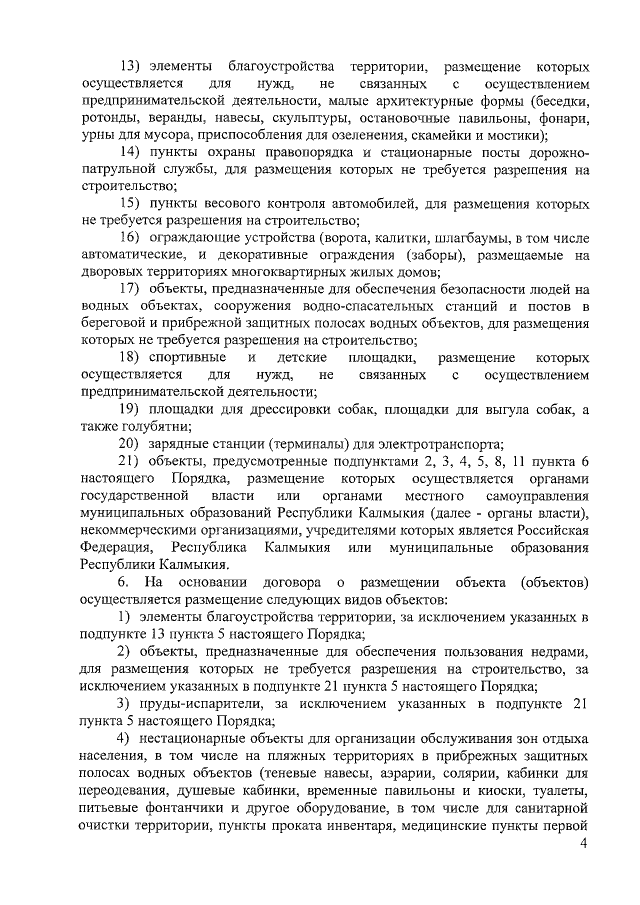 13) элементы благоустройства территории, размещение которых осуществляется для нужд, не связанных с осуществлением предпринимательской деятельности, малые архитектурные формы (беседки, ротонды, веранды, навесы, скульптуры, остановочные павильоны, фонари, урны для мусора, приспособления для озеленения, скамейки и мостики);

14) пункты охраны правопорядка и стационарные посты дорожно-патрульной службы, для размещения которых не требуется разрешения на строительство;

15) пункты весового контроля автомобилей, для размещения которых не требуется разрешения на строительство;

16) ограждающие устройства (ворота, калитки, шлагбаумы, в том числе автоматические, и декоративные ограждения (заборы), размещаемые на дворовых территориях многоквартирных жилых домов;

17) объекты, предназначенные для обеспечения безопасности людей на водных объектах, сооружения водно-спасательных станций и постов в береговой и прибрежной защитных полосах водных объектов, для размещения которых не требуется разрешения на строительство;

18) спортивные и детские площадки, размещение которых осуществляется для нужд, не связанных с осуществлением предпринимательской деятельности;

19) площадки для дрессировки собак, площадки для выгула собак, а также голубятни;

20) зарядные станции (терминалы) для электротранспорта;

21) объекты, предусмотренные подпунктами 2, 3, 4, 5, 8, 11 пункта 6 настоящего Порядка, размещение которых осуществляется органами государственной власти или органами местного самоуправления муниципальных образований Республики Калмыкия (далее - органы власти), некоммерческими организациями, учредителями которых является Российская Федерация, Республика Калмыкия или муниципальные образования Республики Калмыкия.

6. На основании договора о размещении объекта (объектов) осуществляется размещение следующих видов объектов:

1) элементы благоустройства территории, за исключением указанных в подпункте 13 пункта 5 настоящего Порядка;

2) объекты, предназначенные для обеспечения пользования недрами, для размещения которых не требуется разрешения на строительство, за исключением указанных в подпункте 21 пункта 5 настоящего Порядка;

3) пруды-испарители, за исключением указанных в подпункте 21 пункта 5 настоящего Порядка;

4) нестационарные объекты для организации обслуживания зон отдыха населения, в том числе на пляжных территориях в прибрежных защитных полосах водных объектов (теневые навесы, аэрарии, солярии, кабинки для переодевания, душевые кабинки, временные павильоны и киоски, туалеты, питьевые фонтанчики и другое оборудование, в том числе для санитарной очистки территории, пункты проката инвентаря, медицинские пункты первой

4